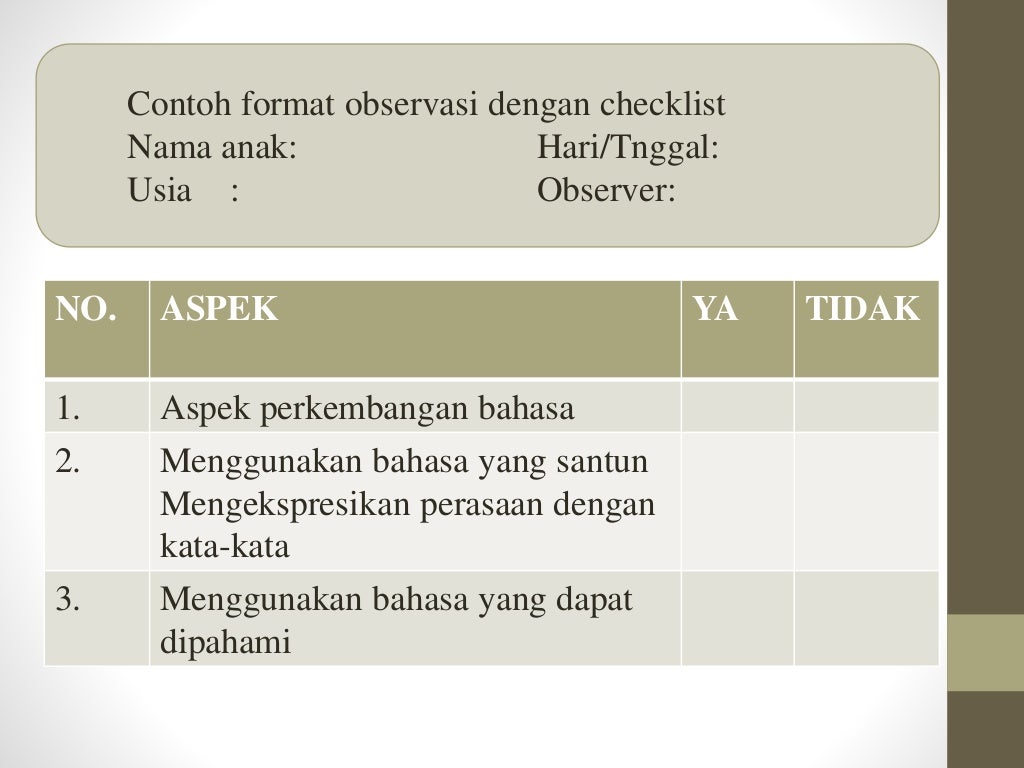 Contoh format observasi dengan checklist
Nama anak: Hari/Tnggal:
Usia : Observer:

| NO. | ASPEK | YA | TIDAK |
|---|---|---|---|
| 1. | Aspek perkembangan bahasa | | |
| 2. | Menggunakan bahasa yang santun Mengekspresikan perasaan dengan kata-kata | | |
| 3. | Menggunakan bahasa yang dapat dipahami | | |